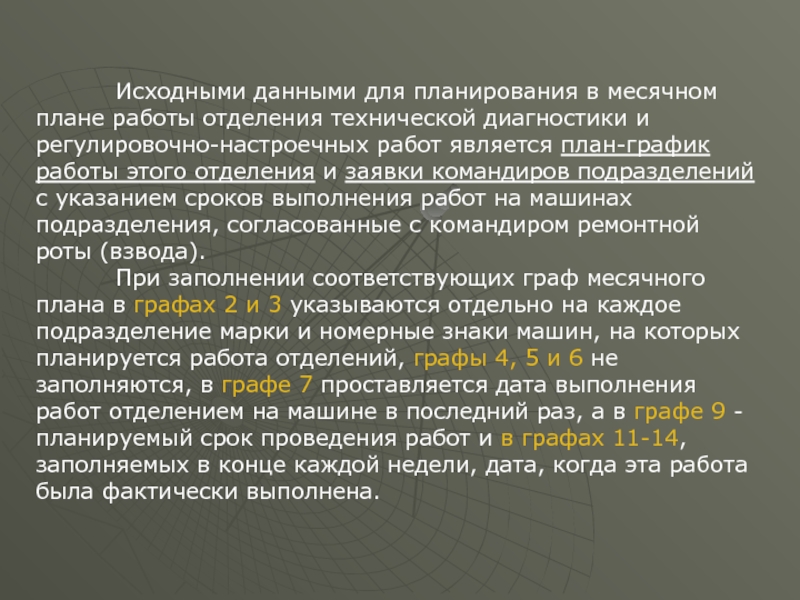 Исходными данными для планирования в месячном плане работы отделения технической диагностики и регулировочно-настроечных работ является план-график работы этого отделения и заявки командиров подразделений с указанием сроков выполнения работ на машинах подразделения, согласованные с командиром ремонтной роты (взвода).

При заполнении соответствующих граф месячного плана в графах 2 и 3 указываются отдельно на каждое подразделение марки и номерные знаки машин, на которых планируется работа отделений, графы 4, 5 и 6 не заполняются, в графе 7 проставляется дата выполнения работ отделением на машине в последний раз, а в графе 9 - планируемый срок проведения работ и в графах 11-14, заполняемых в конце каждой недели, дата, когда эта работа была фактически выполнена.